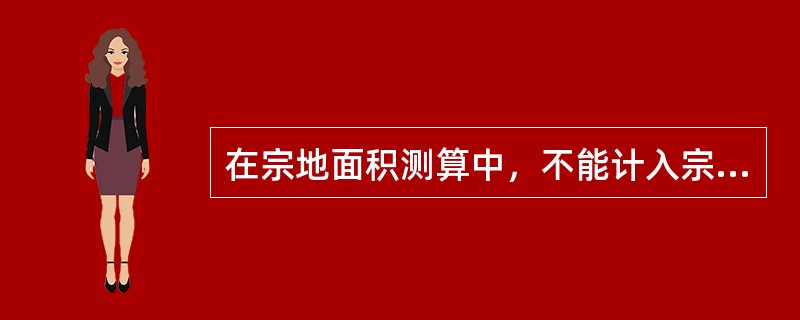 在宗地面积测算中，不能计入宗...